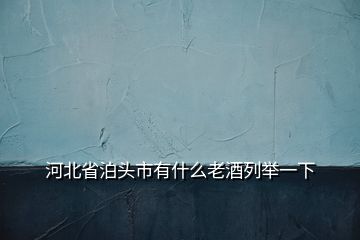 河北省泊头市有什么老酒列举一下